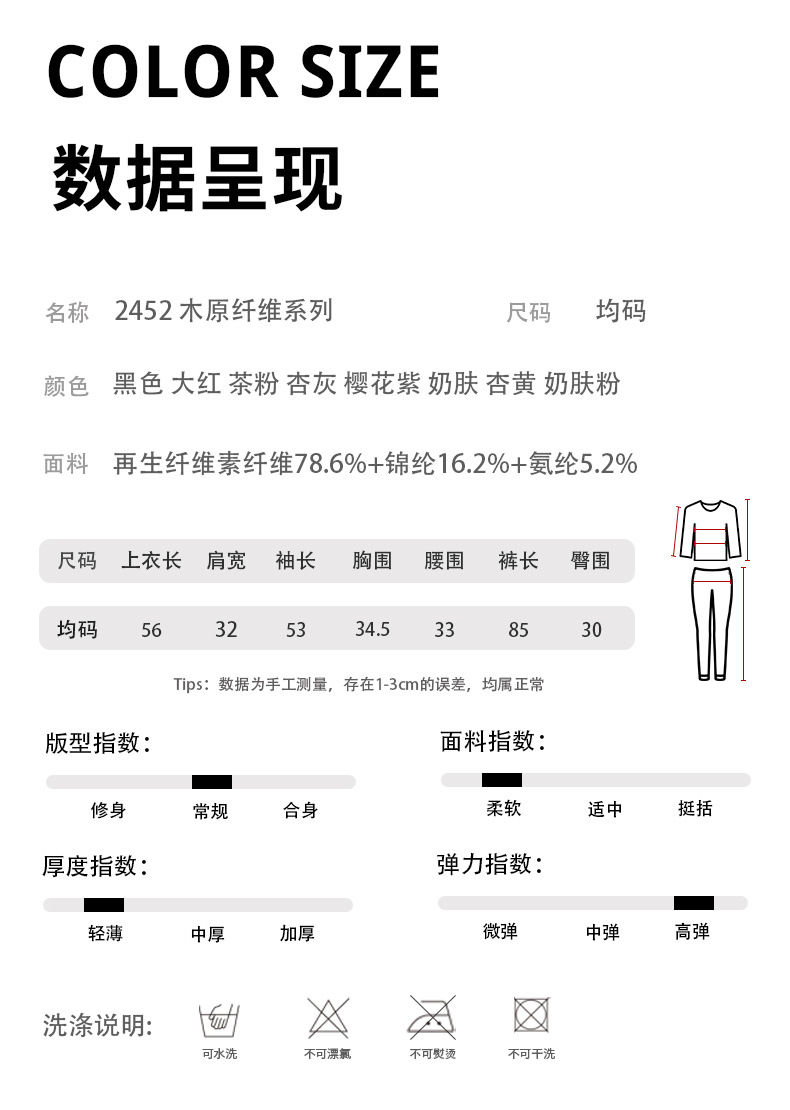 COLOR SIZE
数据呈现

名称 2452 木原纤维系列

尺码 均码

颜色 黑色 大红 茶粉 杏灰 樱花紫 奶肤 杏黄 奶肤粉

面料 再生纤维素纤维78.6%+锦纶16.2%+氨纶5.2%

| 尺码 | 上衣长 | 肩宽 | 袖长 | 胸围 | 腰围 | 裤长 | 臀围 |
|---|---|---|---|---|---|---|---|
| 均码 | 56 | 32 | 53 | 34.5 | 33 | 85 | 30 |

Tips：数据为手工测量，存在1-3cm的误差，均属正常

版型指数：
修身 常规 合身

面料指数：
柔软 适中 挺括

厚度指数：
轻薄 中厚 加厚

弹力指数：
微弹 中弹 高弹

洗涤说明：
可水洗 不可漂氯 不可熨烫 不可干洗